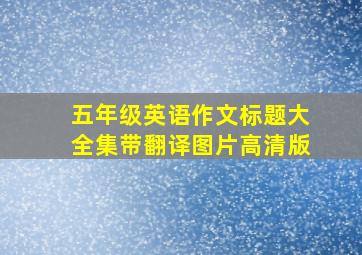 五年级英语作文标题大全集带翻译图片高清版